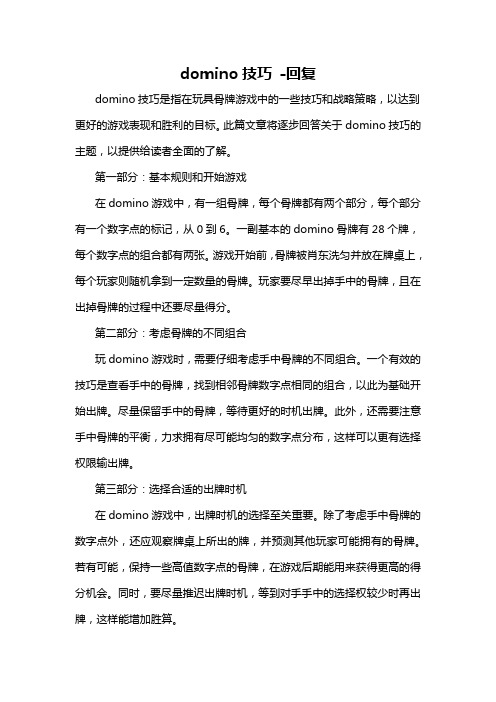 domino 技巧 -回复

domino 技巧是指在玩具骨牌游戏中的一些技巧和战略策略，以达到更好的游戏表现和胜利的目标。此篇文章将逐步回答关于 domino 技巧的主题，以提供给读者全面的了解。

第一部分：基本规则和开始游戏

在 domino 游戏中，有一组骨牌，每个骨牌都有两个部分，每个部分有一个数字点的标记，从 0 到 6。一副基本的 domino 骨牌有 28 个牌，每个数字点的组合都有两张。游戏开始前，骨牌被肖东洗匀并放在牌桌上，每个玩家则随机拿到一定数量的骨牌。玩家要尽早出掉手中的骨牌，且在出掉骨牌的过程中还要尽量得分。

第二部分：考虑骨牌的不同组合

玩 domino 游戏时，需要仔细考虑手中骨牌的不同组合。一个有效的技巧是查看手中的骨牌，找到相邻骨牌数字点相同的组合，以此为基础开始出牌。尽量保留手中的骨牌，等待更好的时机出牌。此外，还需要注意手中骨牌的平衡，力求拥有尽可能均匀的数字点分布，这样可以更有选择权限输出牌。

第三部分：选择合适的出牌时机

在 domino 游戏中，出牌时机的选择至关重要。除了考虑手中骨牌的数字点外，还应观察牌桌上所出的牌，并预测其他玩家可能拥有的骨牌。若有可能，保持一些高值数字点的骨牌，在游戏后期能用来获得更高的得分机会。同时，要尽量推迟出牌时机，等到对手手中的选择权较少时再出牌，这样能增加胜算。